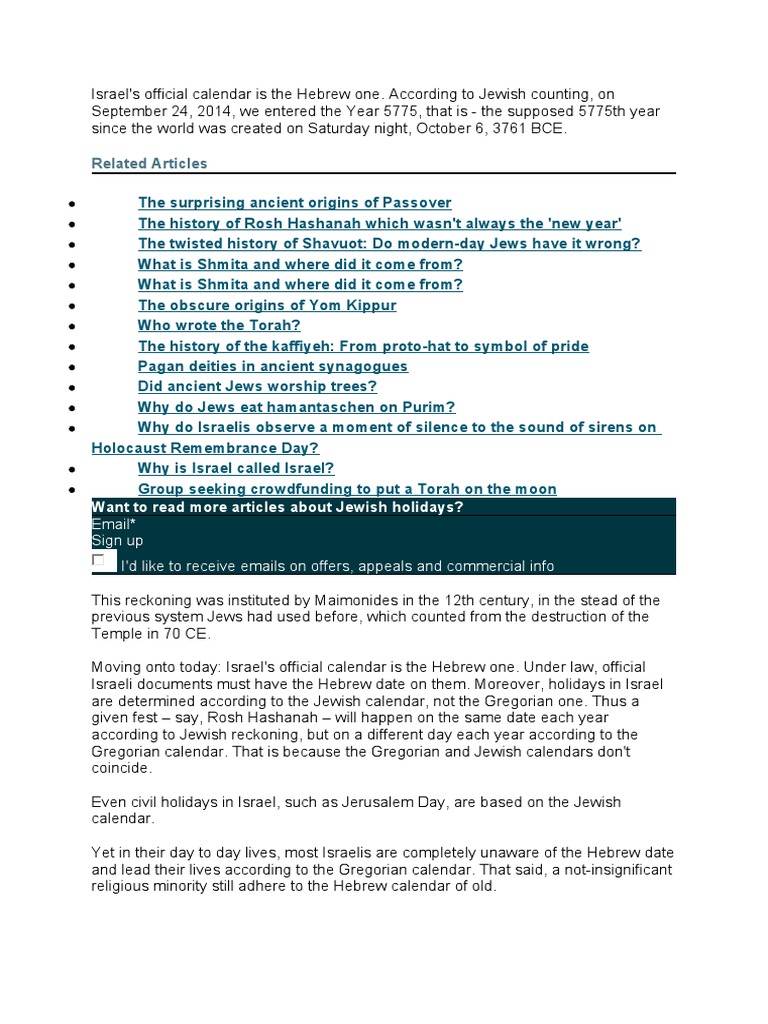 Israel's official calendar is the Hebrew one. According to Jewish counting, on September 24, 2014, we entered the Year 5775, that is - the supposed 5775th year since the world was created on Saturday night, October 6, 3761 BCE.

Related Articles

• The surprising ancient origins of Passover
• The history of Rosh Hashanah which wasn't always the 'new year'
• The twisted history of Shavuot: Do modern-day Jews have it wrong?
• What is Shmita and where did it come from?
• What is Shmita and where did it come from?
• The obscure origins of Yom Kippur
• Who wrote the Torah?
• The history of the kaffiyeh: From proto-hat to symbol of pride
• Pagan deities in ancient synagogues
• Did ancient Jews worship trees?
• Why do Jews eat hamantaschen on Purim?
• Why do Israelis observe a moment of silence to the sound of sirens on Holocaust Remembrance Day?
• Why is Israel called Israel?
• Group seeking crowdfunding to put a Torah on the moon

Want to read more articles about Jewish holidays?
Email*
Sign up
☐ I'd like to receive emails on offers, appeals and commercial info

This reckoning was instituted by Maimonides in the 12th century, in the stead of the previous system Jews had used before, which counted from the destruction of the Temple in 70 CE.

Moving onto today: Israel's official calendar is the Hebrew one. Under law, official Israeli documents must have the Hebrew date on them. Moreover, holidays in Israel are determined according to the Jewish calendar, not the Gregorian one. Thus a given fest – say, Rosh Hashanah – will happen on the same date each year according to Jewish reckoning, but on a different day each year according to the Gregorian calendar. That is because the Gregorian and Jewish calendars don't coincide.

Even civil holidays in Israel, such as Jerusalem Day, are based on the Jewish calendar.

Yet in their day to day lives, most Israelis are completely unaware of the Hebrew date and lead their lives according to the Gregorian calendar. That said, a not-insignificant religious minority still adhere to the Hebrew calendar of old.